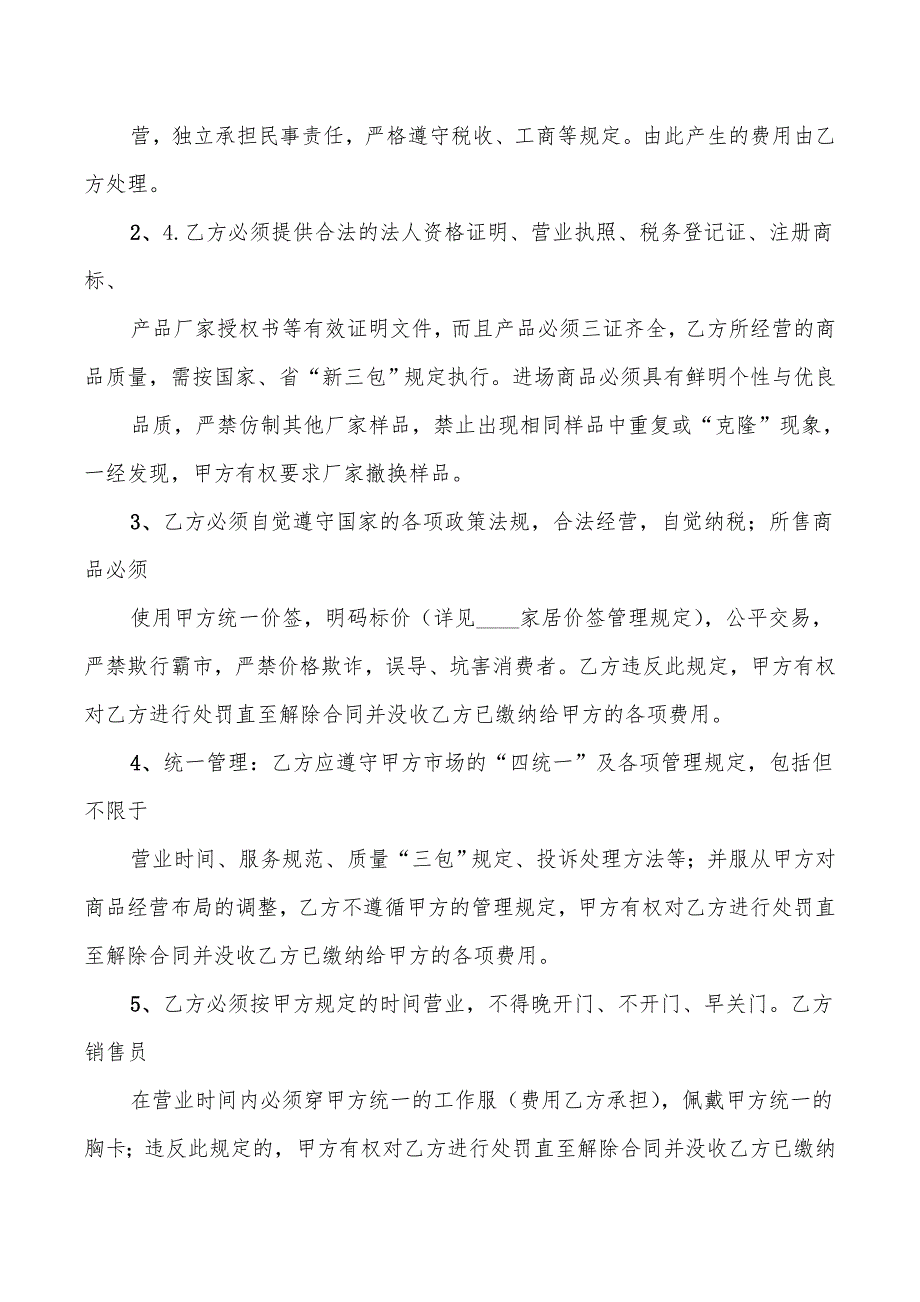 营，独立承担民事责任，严格遵守税收、工商等规定。由此产生的费用由乙方处理。

2、4.乙方必须提供合法的法人资格证明、营业执照、税务登记证、注册商标、

产品厂家授权书等有效证明文件，而且产品必须三证齐全，乙方所经营的商品质量，需按国家、省“新三包”规定执行。进场商品必须具有鲜明个性与优良

品质，严禁仿制其他厂家样品，禁止出现相同样品中重复或“克隆”现象，一经发现，甲方有权要求厂家撤换样品。

3、乙方必须自觉遵守国家的各项政策法规，合法经营，自觉纳税；所售商品必须

使用甲方统一价签，明码标价（详见____家居价签管理规定），公平交易，严禁欺行霸市，严禁价格欺诈，误导、坑害消费者。乙方违反此规定，甲方有权对乙方进行处罚直至解除合同并没收乙方已缴纳给甲方的各项费用。

4、统一管理：乙方应遵守甲方市场的“四统一”及各项管理规定，包括但不限于

营业时间、服务规范、质量“三包”规定、投诉处理方法等；并服从甲方对商品经营布局的调整，乙方不遵循甲方的管理规定，甲方有权对乙方进行处罚直至解除合同并没收乙方已缴纳给甲方的各项费用。

5、乙方必须按甲方规定的时间营业，不得晚开门、不开门、早关门。乙方销售员

在营业时间内必须穿甲方统一的工作服（费用乙方承担），佩戴甲方统一的胸卡；违反此规定的，甲方有权对乙方进行处罚直至解除合同并没收乙方已缴纳